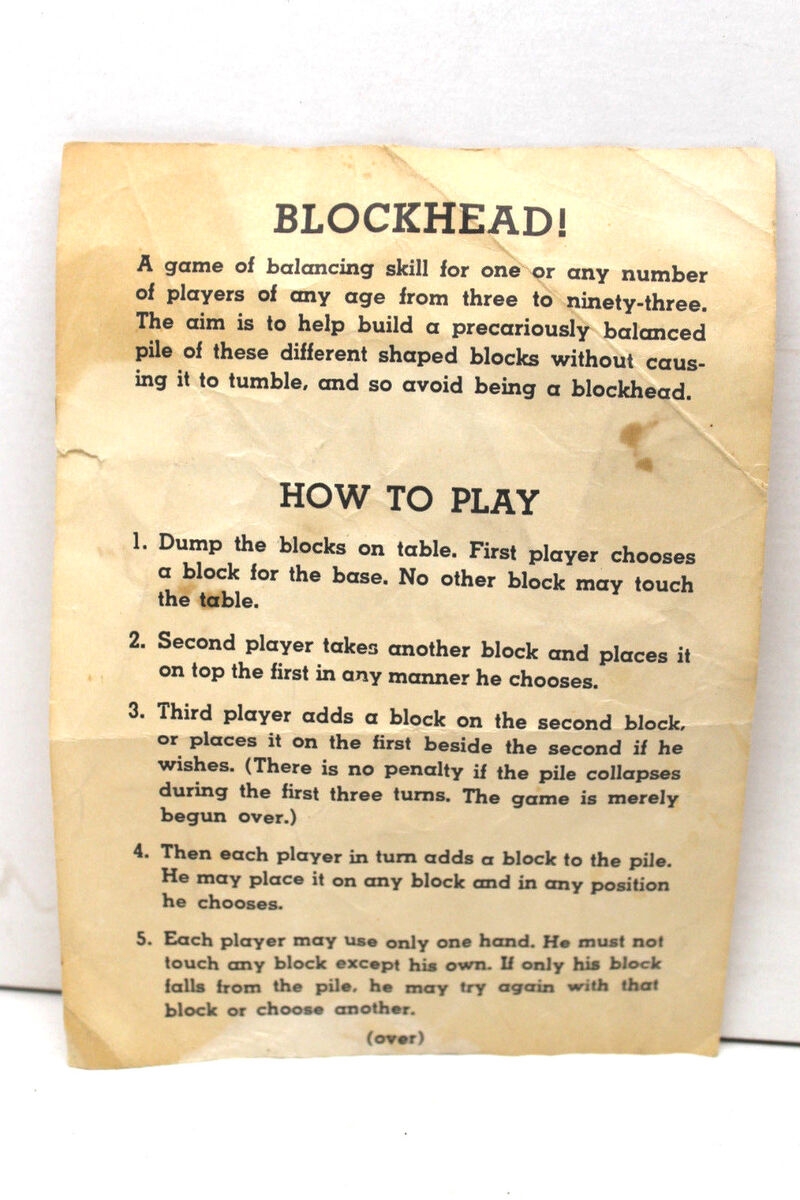 BLOCKHEAD!

A game of balancing skill for one or any number of players of any age from three to ninety-three. The aim is to help build a precariously balanced pile of these different shaped blocks without causing it to tumble, and so avoid being a blockhead.

HOW TO PLAY

1. Dump the blocks on table. First player chooses a block for the base. No other block may touch the table.

2. Second player takes another block and places it on top the first in any manner he chooses.

3. Third player adds a block on the second block, or places it on the first beside the second if he wishes. (There is no penalty if the pile collapses during the first three turns. The game is merely begun over.)

4. Then each player in turn adds a block to the pile. He may place it on any block and in any position he chooses.

5. Each player may use only one hand. He must not touch any block except his own. If only his block falls from the pile, he may try again with that block or choose another.

(over)